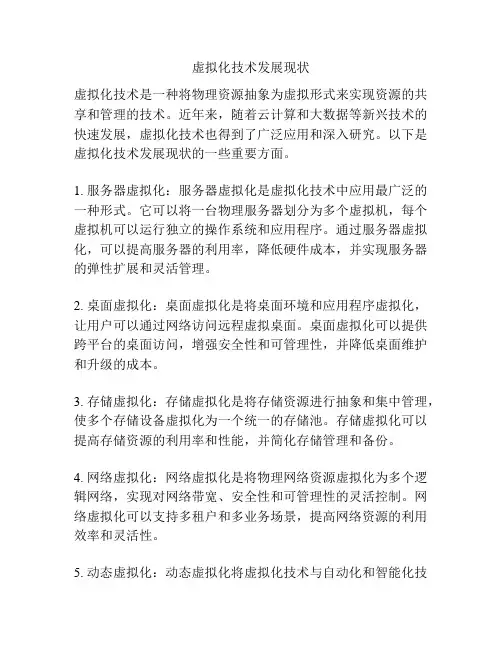 虚拟化技术发展现状

虚拟化技术是一种将物理资源抽象为虚拟形式来实现资源的共享和管理的技术。近年来，随着云计算和大数据等新兴技术的快速发展，虚拟化技术也得到了广泛应用和深入研究。以下是虚拟化技术发展现状的一些重要方面。

1. 服务器虚拟化：服务器虚拟化是虚拟化技术中应用最广泛的一种形式。它可以将一台物理服务器划分为多个虚拟机，每个虚拟机可以运行独立的操作系统和应用程序。通过服务器虚拟化，可以提高服务器的利用率，降低硬件成本，并实现服务器的弹性扩展和灵活管理。

2. 桌面虚拟化：桌面虚拟化是将桌面环境和应用程序虚拟化，让用户可以通过网络访问远程虚拟桌面。桌面虚拟化可以提供跨平台的桌面访问，增强安全性和可管理性，并降低桌面维护和升级的成本。

3. 存储虚拟化：存储虚拟化是将存储资源进行抽象和集中管理，使多个存储设备虚拟化为一个统一的存储池。存储虚拟化可以提高存储资源的利用率和性能，并简化存储管理和备份。

4. 网络虚拟化：网络虚拟化是将物理网络资源虚拟化为多个逻辑网络，实现对网络带宽、安全性和可管理性的灵活控制。网络虚拟化可以支持多租户和多业务场景，提高网络资源的利用效率和灵活性。

5. 动态虚拟化：动态虚拟化将虚拟化技术与自动化和智能化技